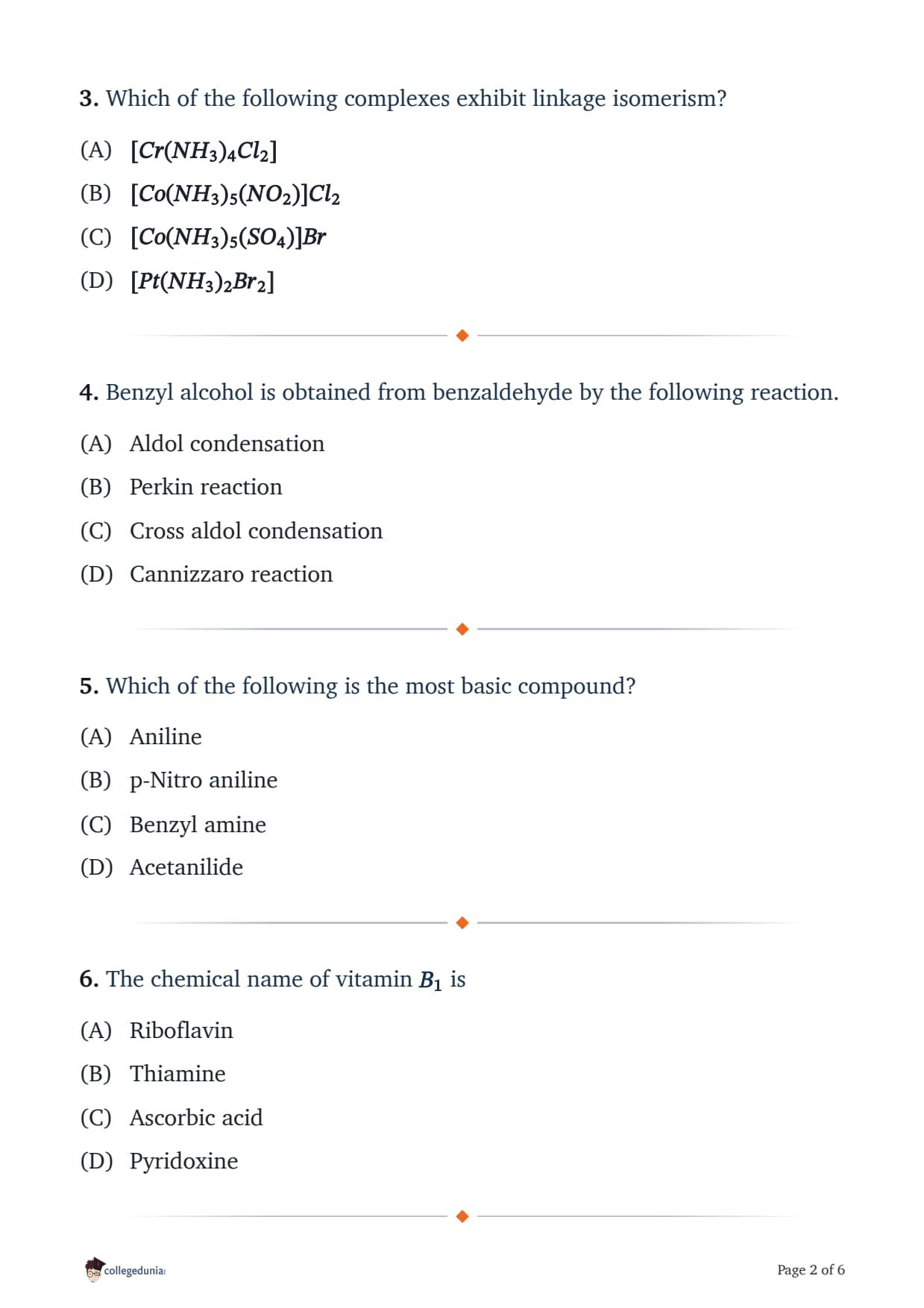 **3.** Which of the following complexes exhibit linkage isomerism?

(A) $[Cr(NH_3)_4Cl_2]$

(B) $[Co(NH_3)_5(NO_2)]Cl_2$

(C) $[Co(NH_3)_5(SO_4)]Br$

(D) $[Pt(NH_3)_2Br_2]$

**4.** Benzyl alcohol is obtained from benzaldehyde by the following reaction.

(A) Aldol condensation

(B) Perkin reaction

(C) Cross aldol condensation

(D) Cannizzaro reaction

**5.** Which of the following is the most basic compound?

(A) Aniline

(B) p-Nitro aniline

(C) Benzyl amine

(D) Acetanilide

**6.** The chemical name of vitamin $B_1$ is

(A) Riboflavin

(B) Thiamine

(C) Ascorbic acid

(D) Pyridoxine

collegedunia

Page 2 of 6